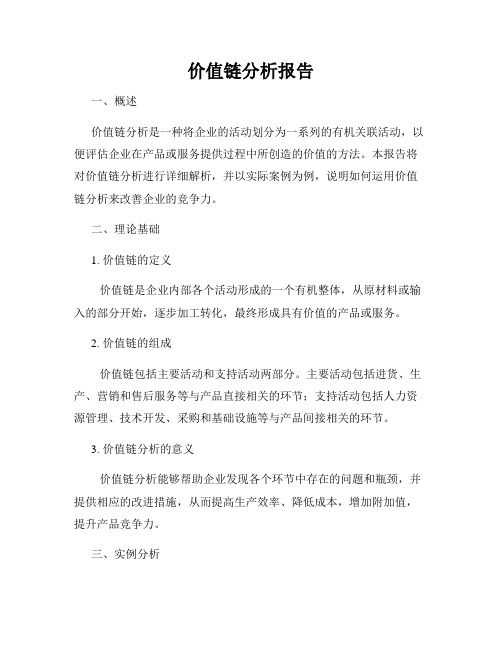 价值链分析报告

一、概述

价值链分析是一种将企业的活动划分为一系列的有机关联活动，以便评估企业在产品或服务提供过程中所创造的价值的方法。本报告将对价值链分析进行详细解析，并以实际案例为例，说明如何运用价值链分析来改善企业的竞争力。

二、理论基础

1. 价值链的定义

价值链是企业内部各个活动形成的一个有机整体，从原材料或输入的部分开始，逐步加工转化，最终形成具有价值的产品或服务。

2. 价值链的组成

价值链包括主要活动和支持活动两部分。主要活动包括进货、生产、营销和售后服务等与产品直接相关的环节；支持活动包括人力资源管理、技术开发、采购和基础设施等与产品间接相关的环节。

3. 价值链分析的意义

价值链分析能够帮助企业发现各个环节中存在的问题和瓶颈，并提供相应的改进措施，从而提高生产效率、降低成本，增加附加值，提升产品竞争力。

三、实例分析